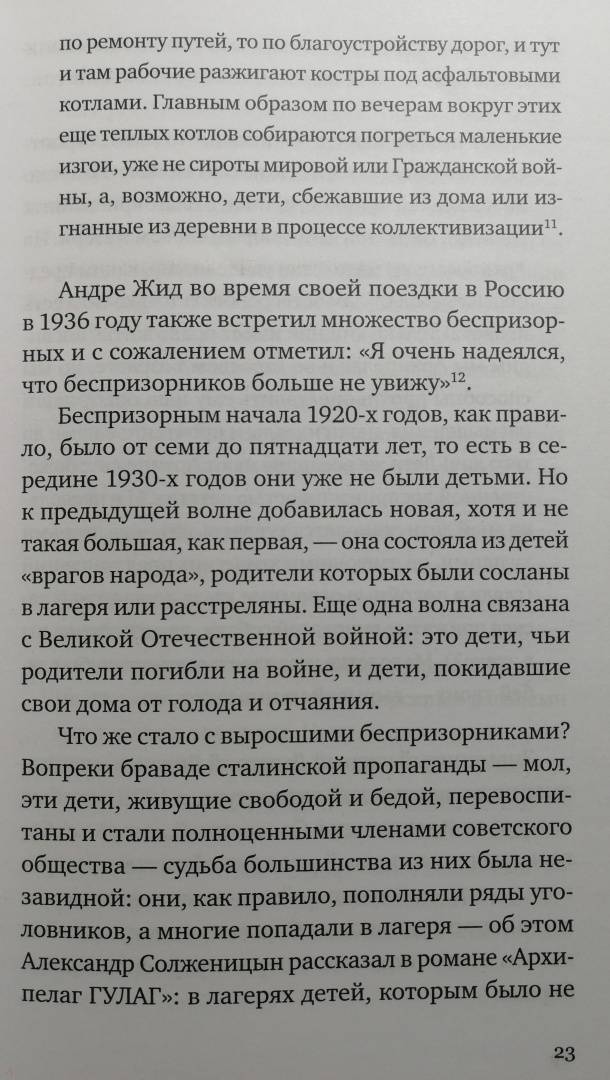 по ремонту путей, то по благоустройству дорог, и тут и там рабочие разжигают костры под асфальтовыми котлами. Главным образом по вечерам вокруг этих еще теплых котлов собираются погреться маленькие изгои, уже не сироты мировой или Гражданской войны, а, возможно, дети, сбежавшие из дома или изгнанные из деревни в процессе коллективизации$^{11}$.

Андре Жид во время своей поездки в Россию в 1936 году также встретил множество беспризорных и с сожалением отметил: «Я очень надеялся, что беспризорников больше не увижу»$^{12}$.

Беспризорным начала 1920-х годов, как правило, было от семи до пятнадцати лет, то есть в середине 1930-х годов они уже не были детьми. Но к предыдущей волне добавилась новая, хотя и не такая большая, как первая, — она состояла из детей «врагов народа», родители которых были сосланы в лагеря или расстреляны. Еще одна волна связана с Великой Отечественной войной: это дети, чьи родители погибли на войне, и дети, покидавшие свои дома от голода и отчаяния.

Что же стало с выросшими беспризорниками? Вопреки браваде сталинской пропаганды — мол, эти дети, живущие свободой и бедой, перевоспитаны и стали полноценными членами советского общества — судьба большинства из них была незавидной: они, как правило, пополняли ряды уголовников, а многие попадали в лагеря — об этом Александр Солженицын рассказал в романе «Архипелаг ГУЛАГ»: в лагерях детей, которым было не

23